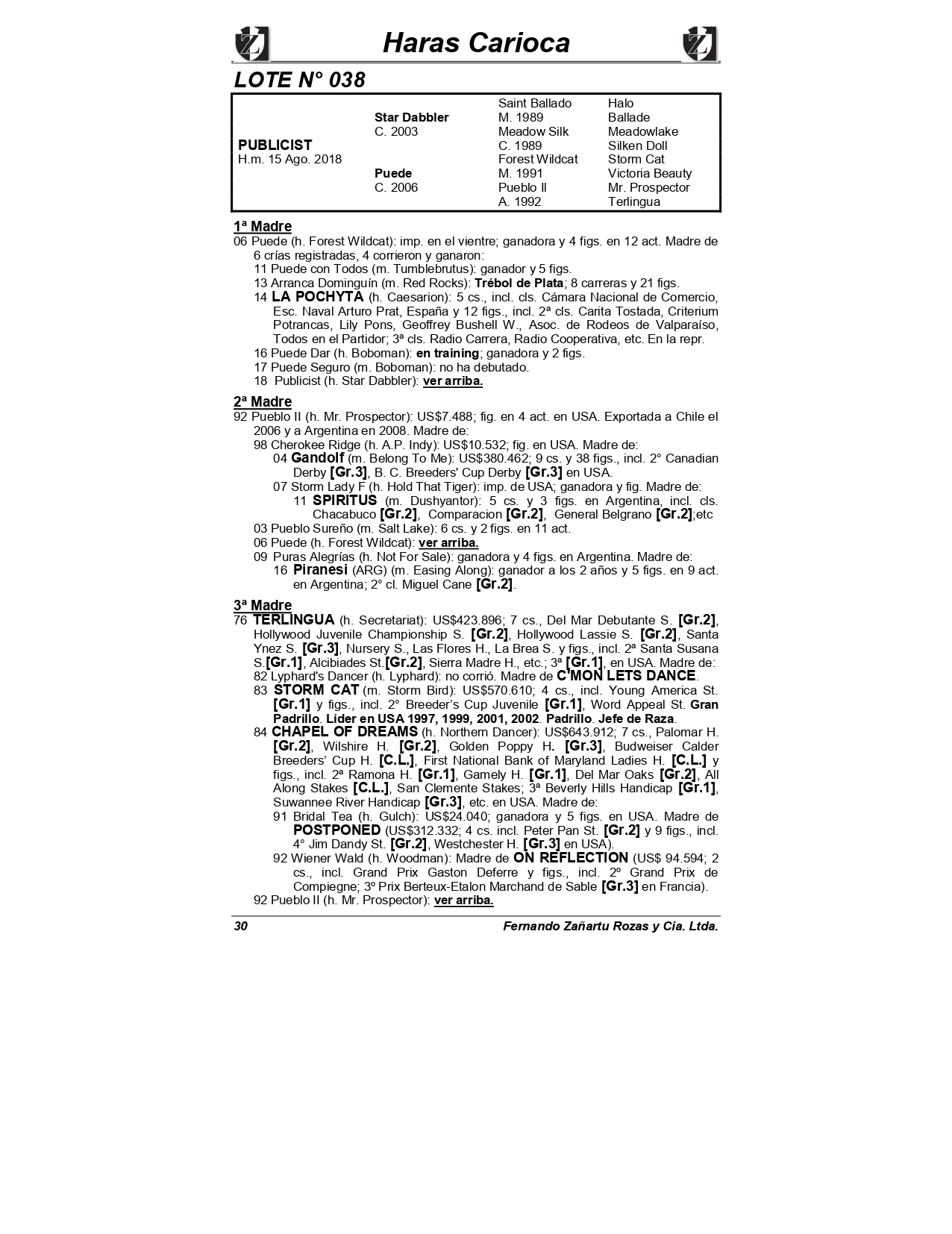 Haras Carioca

LOTE N° 038

| | | | |
|---|---|---|---|
| | | Saint Ballado | Halo |
| | Star Dabbler | M. 1989 | Ballade |
| | C. 2003 | Meadow Silk | Meadowlake |
| PUBLICIST | | C. 1989 | Silken Doll |
| H.m. 15 Ago. 2018 | | Forest Wildcat | Storm Cat |
| | Puede | M. 1991 | Victoria Beauty |
| | C. 2006 | Pueblo II | Mr. Prospector |
| | | A. 1992 | Terlingua |

1ª Madre
06 Puede (h. Forest Wildcat): imp. en el vientre; ganadora y 4 figs. en 12 act. Madre de 6 crías registradas, 4 corrieron y ganaron:
11 Puede con Todos (m. Tumblebrutus): ganador y 5 figs.
13 Arranca Dominguín (m. Red Rocks): Trébol de Plata; 8 carreras y 21 figs.
14 LA POCHYTA (h. Caesarion): 5 cs., incl. cls. Cámara Nacional de Comercio, Esc. Naval Arturo Prat, España y 12 figs., incl. 2ª cls. Carita Tostada, Criterium Potrancas, Lily Pons, Geoffrey Bushell W., Asoc. de Rodeos de Valparaíso, Todos en el Partidor; 3ª cls. Radio Carrera, Radio Cooperativa, etc. En la repr.
16 Puede Dar (h. Boboman): en training; ganadora y 2 figs.
17 Puede Seguro (m. Boboman): no ha debutado.
18 Publicist (h. Star Dabbler): ver arriba.

2ª Madre
92 Pueblo II (h. Mr. Prospector): US$7.488; fig. en 4 act. en USA. Exportada a Chile el 2006 y a Argentina en 2008. Madre de:
98 Cherokee Ridge (h. A.P. Indy): US$10.532; fig. en USA. Madre de:
04 Gandolf (m. Belong To Me): US$380.462; 9 cs. y 38 figs., incl. 2° Canadian Derby [Gr.3], B. C. Breeders' Cup Derby [Gr.3] en USA.
07 Storm Lady F (h. Hold That Tiger): imp. de USA; ganadora y fig. Madre de:
11 SPIRITUS (m. Dushyantor): 5 cs. y 3 figs. en Argentina, incl. cls. Chacabuco [Gr.2], Comparacion [Gr.2], General Belgrano [Gr.2];etc
03 Pueblo Sureño (m. Salt Lake): 6 cs. y 2 figs. en 11 act.
06 Puede (h. Forest Wildcat): ver arriba.
09 Puras Alegrías (h. Not For Sale): ganadora y 4 figs. en Argentina. Madre de:
16 Piranesi (ARG) (m. Easing Along): ganador a los 2 años y 5 figs. en 9 act. en Argentina; 2° cl. Miguel Cane [Gr.2].

3ª Madre
76 TERLINGUA (h. Secretariat): US$423.896; 7 cs., Del Mar Debutante S. [Gr.2], Hollywood Juvenile Championship S. [Gr.2], Hollywood Lassie S. [Gr.2], Santa Ynez S. [Gr.3], Nursery S., Las Flores H., La Brea S. y figs., incl. 2ª Santa Susana S.[Gr.1], Alcibiades St.[Gr.2], Sierra Madre H., etc.; 3ª [Gr.1], en USA. Madre de:
82 Lyphard's Dancer (h. Lyphard): no corrió. Madre de C'MON LETS DANCE.
83 STORM CAT (m. Storm Bird): US$570.610; 4 cs., incl. Young America St. [Gr.1] y figs., incl. 2° Breeder's Cup Juvenile [Gr.1], Word Appeal St. Gran Padrillo. Líder en USA 1997, 1999, 2001, 2002. Padrillo. Jefe de Raza.
84 CHAPEL OF DREAMS (h. Northern Dancer): US$643.912; 7 cs., Palomar H. [Gr.2], Wilshire H. [Gr.2], Golden Poppy H. [Gr.3], Budweiser Calder Breeders' Cup H. [C.L.], First National Bank of Maryland Ladies H. [C.L.] y figs., incl. 2ª Ramona H. [Gr.1], Gamely H. [Gr.1], Del Mar Oaks [Gr.2], All Along Stakes [C.L.], San Clemente Stakes; 3ª Beverly Hills Handicap [Gr.1], Suwannee River Handicap [Gr.3], etc. en USA. Madre de:
91 Bridal Tea (h. Gulch): US$24.040; ganadora y 5 figs. en USA. Madre de POSTPONED (US$312.332; 4 cs. incl. Peter Pan St. [Gr.2] y 9 figs., incl. 4° Jim Dandy St. [Gr.2], Westchester H. [Gr.3] en USA).
92 Wiener Wald (h. Woodman): Madre de ON REFLECTION (US$ 94.594; 2 cs., incl. Grand Prix Gaston Deferre y figs., incl. 2º Grand Prix de Compiegne; 3º Prix Berteux-Etalon Marchand de Sable [Gr.3] en Francia).
92 Pueblo II (h. Mr. Prospector): ver arriba.

30 Fernando Zañartu Rozas y Cia. Ltda.